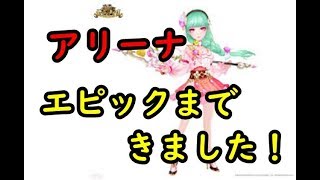 アリーナ

エピックまで

きました！